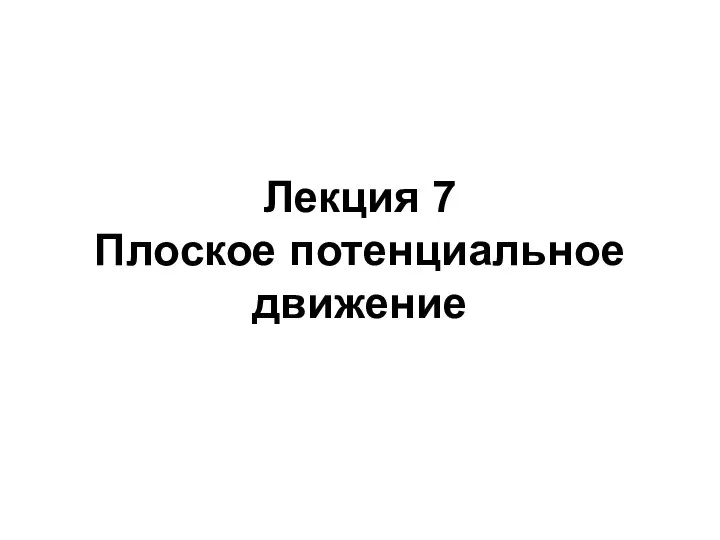 Лекция 7
Плоское потенциальное движение